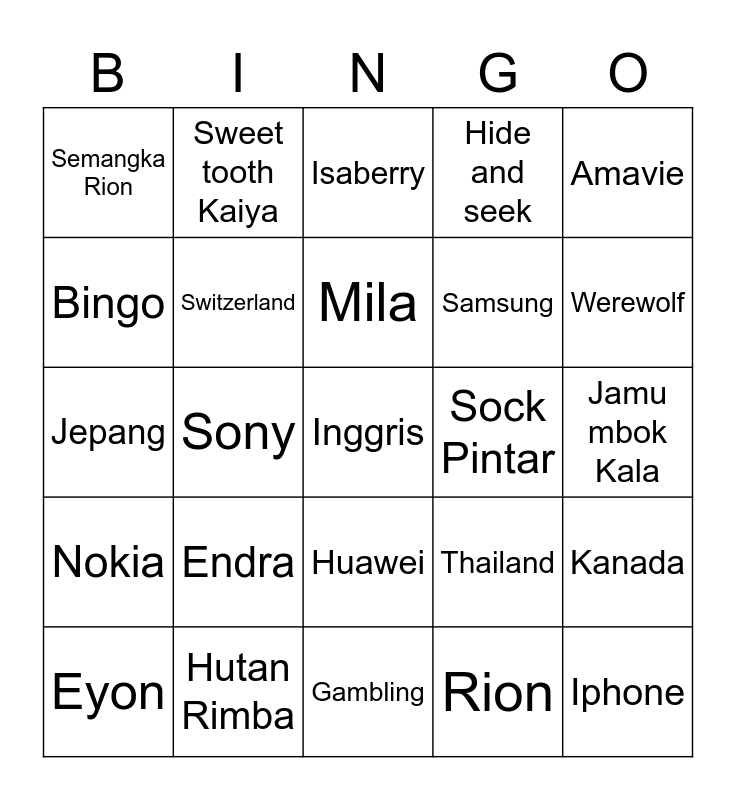 | B | I | N | G | O |
|---|---|---|---|---|
| Semangka Rion | Sweet tooth Kaiya | Isaberry | Hide and seek | Amavie |
| Bingo | Switzerland | Mila | Samsung | Werewolf |
| Jepang | Sony | Inggris | Sock Pintar | Jamu mbok Kala |
| Nokia | Endra | Huawei | Thailand | Kanada |
| Eyon | Hutan Rimba | Gambling | Rion | Iphone |